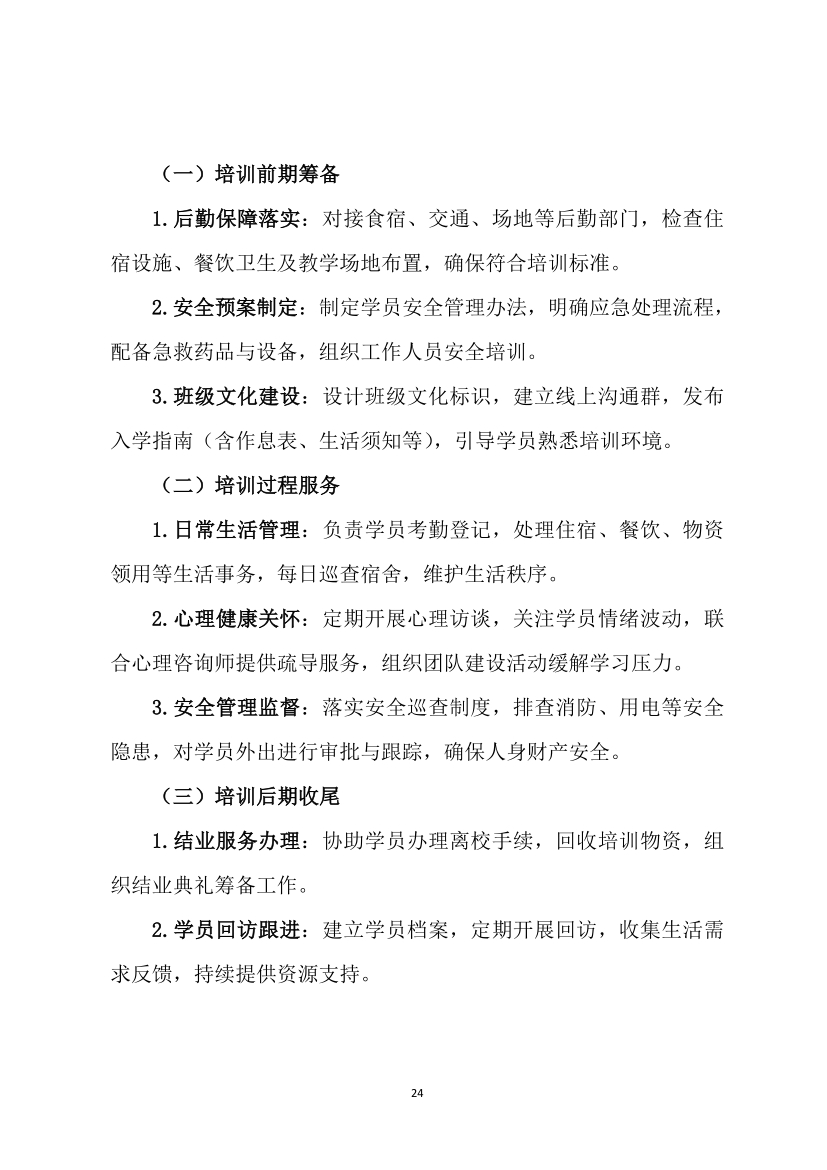 （一）培训前期筹备

1.后勤保障落实：对接食宿、交通、场地等后勤部门，检查住宿设施、餐饮卫生及教学场地布置，确保符合培训标准。

2.安全预案制定：制定学员安全管理办法，明确应急处理流程，配备急救药品与设备，组织工作人员安全培训。

3.班级文化建设：设计班级文化标识，建立线上沟通群，发布入学指南（含作息表、生活须知等），引导学员熟悉培训环境。

（二）培训过程服务

1.日常生活管理：负责学员考勤登记，处理住宿、餐饮、物资领用等生活事务，每日巡查宿舍，维护生活秩序。

2.心理健康关怀：定期开展心理访谈，关注学员情绪波动，联合心理咨询师提供疏导服务，组织团队建设活动缓解学习压力。

3.安全管理监督：落实安全巡查制度，排查消防、用电等安全隐患，对学员外出进行审批与跟踪，确保人身财产安全。

（三）培训后期收尾

1.结业服务办理：协助学员办理离校手续，回收培训物资，组织结业典礼筹备工作。

2.学员回访跟进：建立学员档案，定期开展回访，收集生活需求反馈，持续提供资源支持。

24